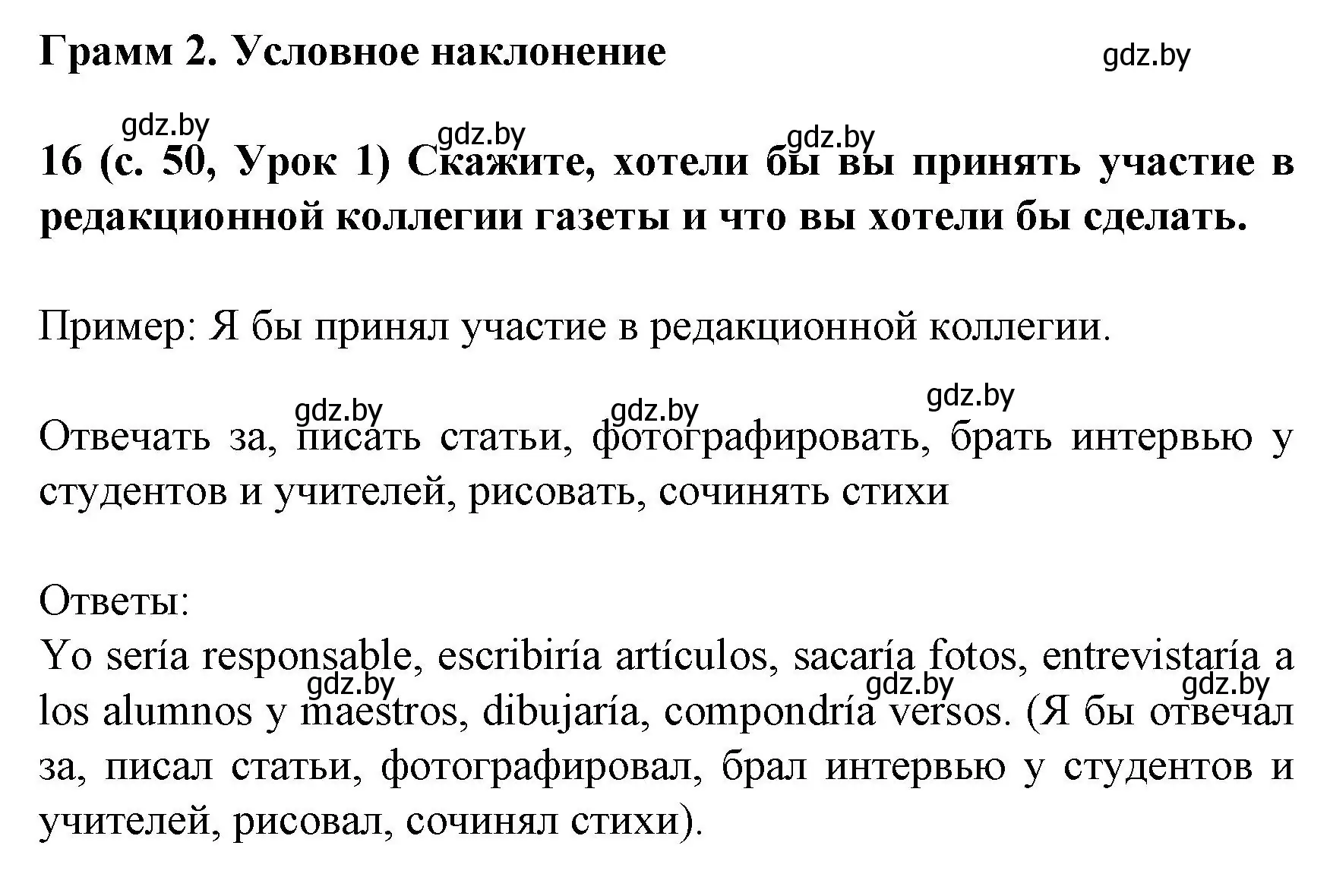 Грамм 2. Условное наклонение

gdz.by

gdz.by gdz.by gdz.by

16 (с. 50, Урок 1) Скажите, хотели бы вы принять участие в редакционной коллегии газеты и что вы хотели бы сделать.

Пример: Я бы принял участие в редакционной коллегии.

gdz.by gdz.by gdz.by

Отвечать за, писать статьи, фотографировать, брать интервью у студентов и учителей, рисовать, сочинять стихи

Ответы:
Yo sería responsable, escribiría artículos, sacaría fotos, entrevistaría a los alumnos y maestros, dibujaría, compondría versos. (Я бы отвечал за, писал статьи, фотографировал, брал интервью у студентов и учителей, рисовал, сочинял стихи).

gdz.by gdz.by gdz.by